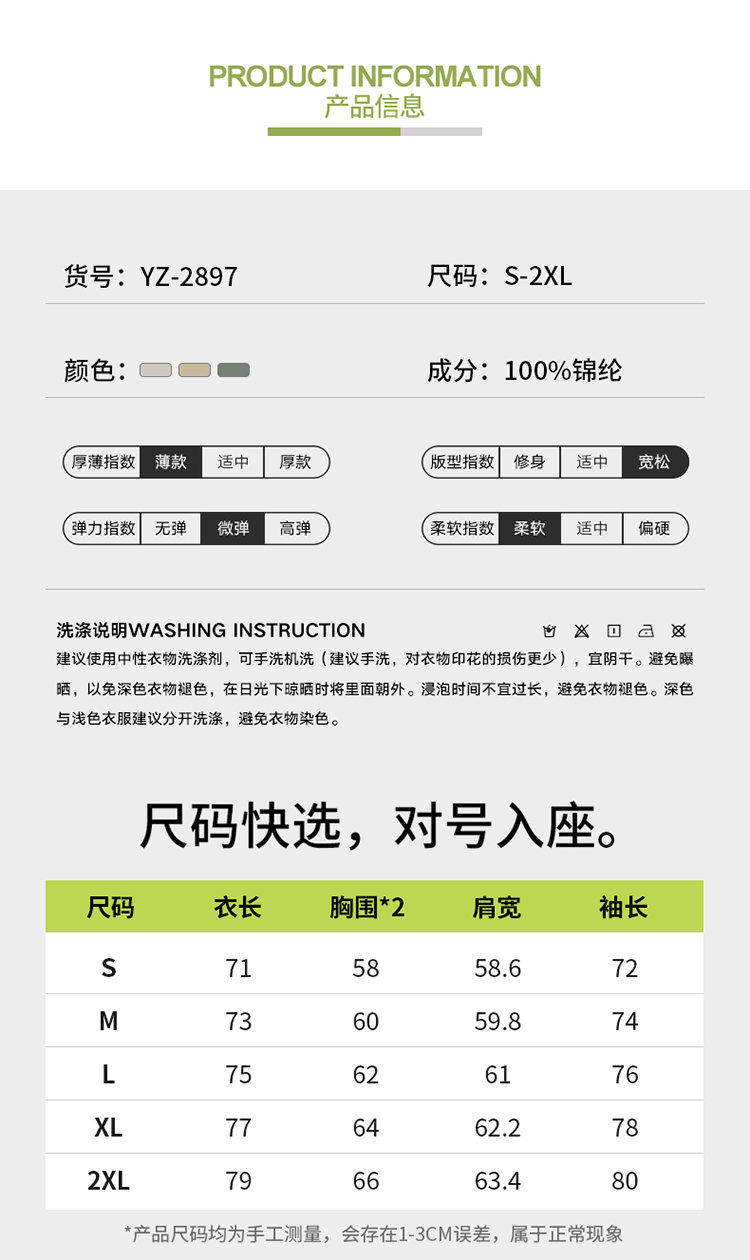 PRODUCT INFORMATION
产品信息

货号：YZ-2897

尺码：S-2XL

颜色：

成分：100%锦纶

厚薄指数 薄款 适中 厚款

版型指数 修身 适中 宽松

弹力指数 无弹 微弹 高弹

柔软指数 柔软 适中 偏硬

洗涤说明WASHING INSTRUCTION

建议使用中性衣物洗涤剂，可手洗机洗（建议手洗，对衣物印花的损伤更少），宜阴干。避免曝晒，以免深色衣物褪色，在日光下晾晒时将里面朝外。浸泡时间不宜过长，避免衣物褪色。深色与浅色衣服建议分开洗涤，避免衣物染色。

尺码快选，对号入座。

| 尺码 | 衣长 | 胸围*2 | 肩宽 | 袖长 |
|---|---|---|---|---|
| S | 71 | 58 | 58.6 | 72 |
| M | 73 | 60 | 59.8 | 74 |
| L | 75 | 62 | 61 | 76 |
| XL | 77 | 64 | 62.2 | 78 |
| 2XL | 79 | 66 | 63.4 | 80 |

*产品尺码均为手工测量，会存在1-3CM误差，属于正常现象